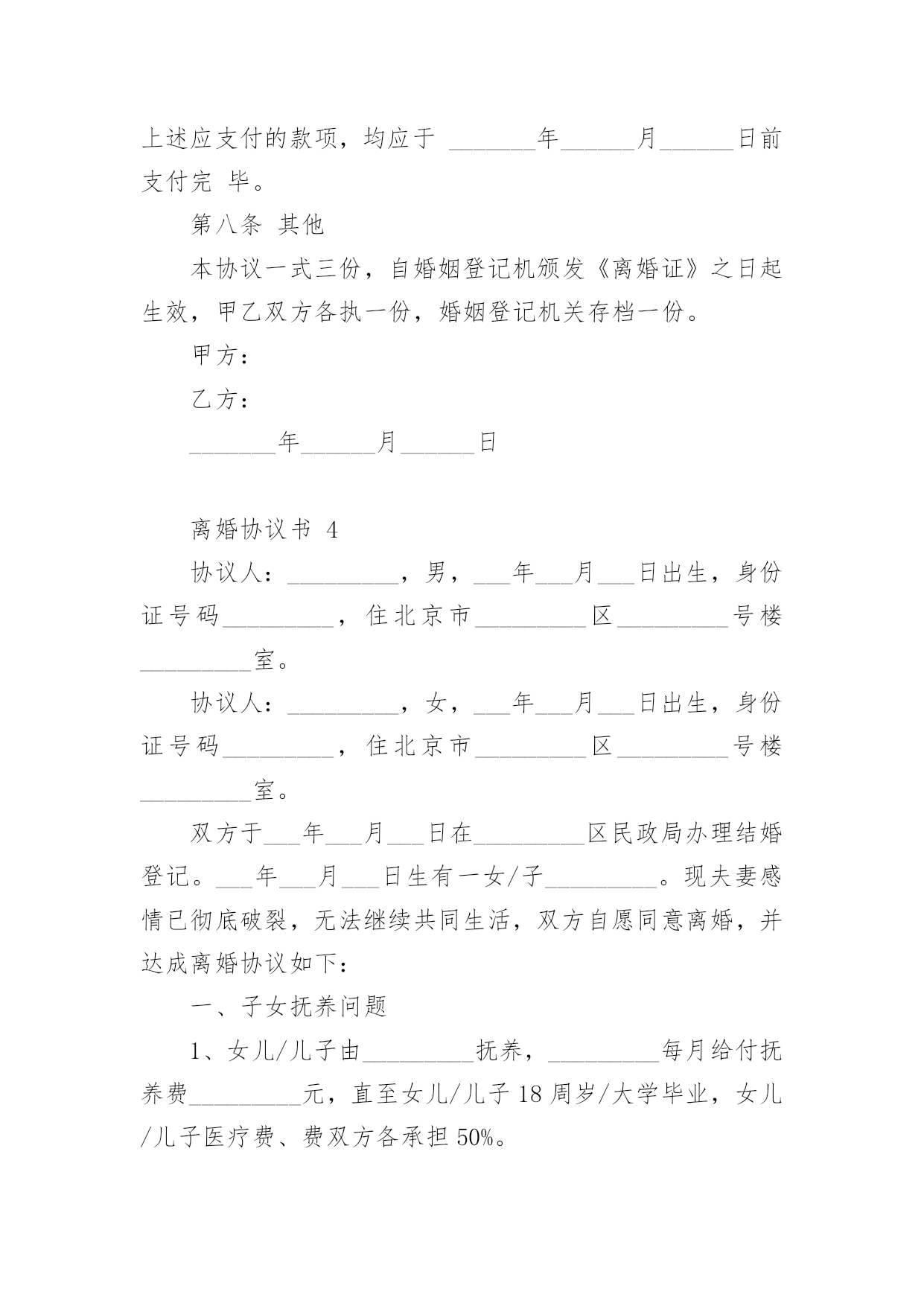 上述应支付的款项，均应于 ________年_______月_______日前支付完 毕。

第八条 其他

本协议一式三份，自婚姻登记机颁发《离婚证》之日起生效，甲乙双方各执一份，婚姻登记机关存档一份。

甲方：

乙方：

________年_______月_______日

离婚协议书 4

协议人：__________，男，___年___月___日出生，身份证号码__________，住北京市__________区__________号楼__________室。

协议人：__________，女，___年___月___日出生，身份证号码__________，住北京市__________区__________号楼__________室。

双方于___年___月___日在__________区民政局办理结婚登记。___年___月___日生有一女/子__________。现夫妻感情已彻底破裂，无法继续共同生活，双方自愿同意离婚，并达成离婚协议如下：

一、子女抚养问题

1、女儿/儿子由__________抚养，__________每月给付抚养费__________元，直至女儿/儿子 18 周岁/大学毕业，女儿/儿子医疗费、费双方各承担 50%。